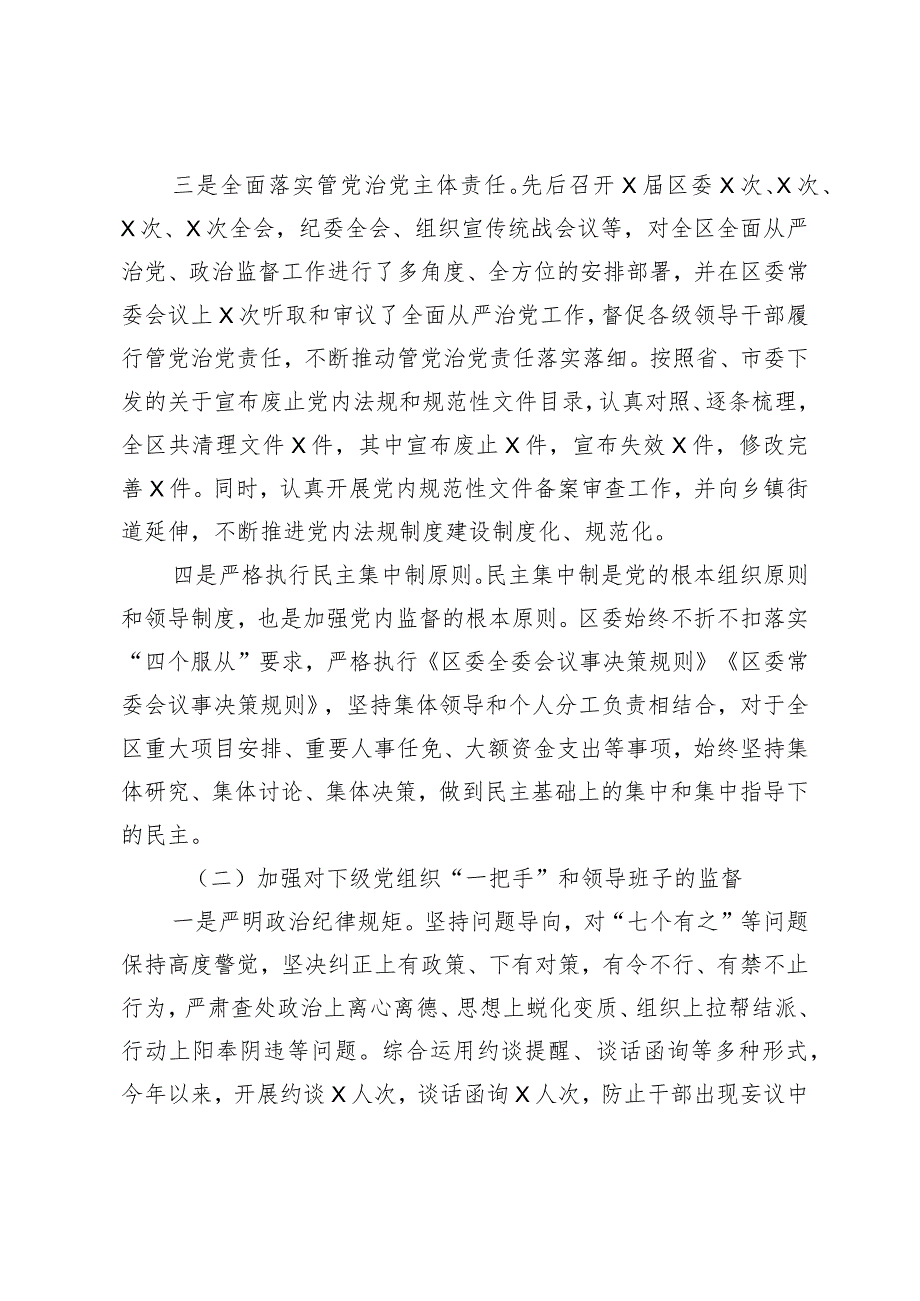 三是全面落实管党治党主体责任。先后召开X届区委X次、X次、X次、X次全会，纪委全会、组织宣传统战会议等，对全区全面从严治党、政治监督工作进行了多角度、全方位的安排部署，并在区委常委会议上X次听取和审议了全面从严治党工作，督促各级领导干部履行管党治党责任，不断推动管党治党责任落实落细。按照省、市委下发的关于宣布废止党内法规和规范性文件目录，认真对照、逐条梳理，全区共清理文件X件，其中宣布废止X件，宣布失效X件，修改完善X件。同时，认真开展党内规范性文件备案审查工作，并向乡镇街道延伸，不断推进党内法规制度建设制度化、规范化。

四是严格执行民主集中制原则。民主集中制是党的根本组织原则和领导制度，也是加强党内监督的根本原则。区委始终不折不扣落实“四个服从”要求，严格执行《区委全委会议事决策规则》《区委常委会议事决策规则》，坚持集体领导和个人分工负责相结合，对于全区重大项目安排、重要人事任免、大额资金支出等事项，始终坚持集体研究、集体讨论、集体决策，做到民主基础上的集中和集中指导下的民主。

（二）加强对下级党组织“一把手”和领导班子的监督

一是严明政治纪律规矩。坚持问题导向，对“七个有之”等问题保持高度警觉，坚决纠正上有政策、下有对策，有令不行、有禁不止行为，严肃查处政治上离心离德、思想上蜕化变质、组织上拉帮结派、行动上阳奉阴违等问题。综合运用约谈提醒、谈话函询等多种形式，今年以来，开展约谈X人次，谈话函询X人次，防止干部出现妄议中